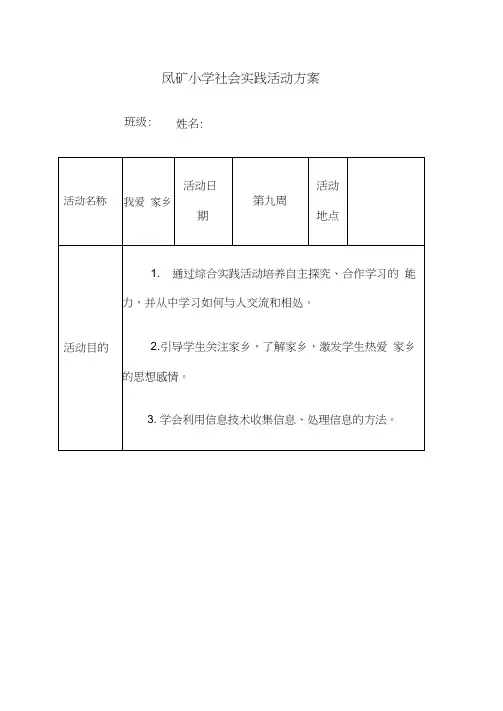 凤矿小学社会实践活动方案

班级： 姓名：

| 活动名称 | 我爱 家乡 | 活动日期 | 第九周 | 活动地点 |  |
|---|---|---|---|---|---|
| 活动目的 | 1. 通过综合实践活动培养自主探究、合作学习的 能力，并从中学习如何与人交流和相处。<br><br>2.引导学生关注家乡，了解家乡，激发学生热爱 家乡的思想感情。<br><br>3. 学会利用信息技术收集信息、处理信息的方法。 | | | | |